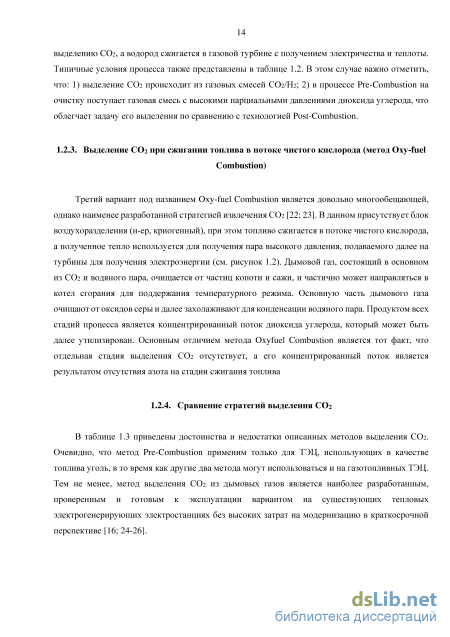 14

выделению $CO_2$, а водород сжигается в газовой турбине с получением электричества и теплоты. Типичные условия процесса также представлены в таблице 1.2. В этом случае важно отметить, что: 1) выделение $CO_2$ происходит из газовых смесей $CO_2/H_2$; 2) в процессе Pre-Combustion на очистку поступает газовая смесь с высокими парциальными давлениями диоксида углерода, что облегчает задачу его выделения по сравнению с технологией Post-Combustion.

1.2.3. Выделение $CO_2$ при сжигании топлива в потоке чистого кислорода (метод Oxy-fuel Combustion)

Третий вариант под названием Oxy-fuel Combustion является довольно многообещающей, однако наименее разработанной стратегией извлечения $CO_2$ [22; 23]. В данном присутствует блок воздухоразделения (н-ер, криогенный), при этом топливо сжигается в потоке чистого кислорода, а полученное тепло используется для получения пара высокого давления, подаваемого далее на турбины для получения электроэнергии (см. рисунок 1.2). Дымовой газ, состоящий в основном из $CO_2$ и водяного пара, очищается от частиц копоти и сажи, и частично может направляться в котел сгорания для поддержания температурного режима. Основную часть дымового газа очищают от оксидов серы и далее захолаживают для конденсации водяного пара. Продуктом всех стадий процесса является концентрированный поток диоксида углерода, который может быть далее утилизирован. Основным отличием метода Oxyfuel Combustion является тот факт, что отдельная стадия выделения $CO_2$ отсутствует, а его концентрированный поток является результатом отсутствия азота на стадии сжигания топлива

1.2.4. Сравнение стратегий выделения $CO_2$

В таблице 1.3 приведены достоинства и недостатки описанных методов выделения $CO_2$. Очевидно, что метод Pre-Combustion применим только для ТЭЦ, использующих в качестве топлива уголь, в то время как другие два метода могут использоваться и на газотопливных ТЭЦ. Тем не менее, метод выделения $CO_2$ из дымовых газов является наиболее разработанным, проверенным и готовым к эксплуатации вариантом на существующих тепловых электрогенерирующих электростанциях без высоких затрат на модернизацию в краткосрочной перспективе [16; 24-26].

dsLib.net
библиотека диссертаций